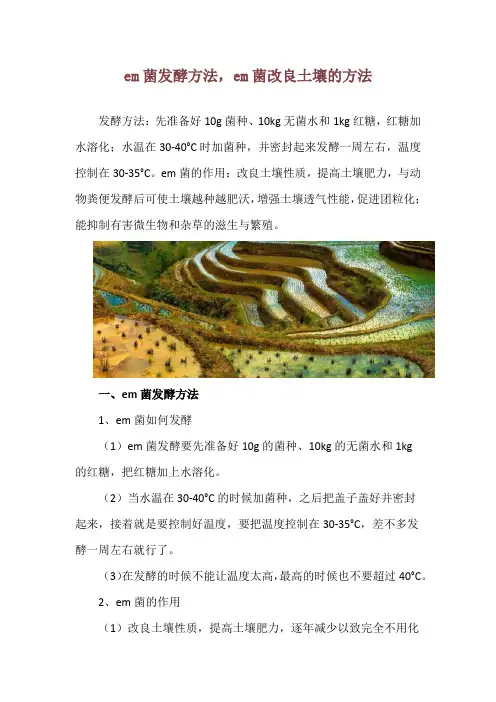 em 菌发酵方法，em 菌改良土壤的方法

发酵方法：先准备好 10g 菌种、10kg 无菌水和 1kg 红糖，红糖加水溶化；水温在 30-40°C 时加菌种，并密封起来发酵一周左右，温度控制在 30-35°C。em 菌的作用：改良土壤性质，提高土壤肥力，与动物粪便发酵后可使土壤越种越肥沃，增强土壤透气性能，促进团粒化；能抑制有害微生物和杂草的滋生与繁殖。

一、em 菌发酵方法

1、em 菌如何发酵

（1）em 菌发酵要先准备好 10g 的菌种、10kg 的无菌水和 1kg 的红糖，把红糖加上水溶化。

（2）当水温在 30-40°C 的时候加菌种，之后把盖子盖好并密封起来，接着就是要控制好温度，要把温度控制在 30-35°C，差不多发酵一周左右就行了。

（3）在发酵的时候不能让温度太高，最高的时候也不要超过 40°C。

2、em 菌的作用

（1）改良土壤性质，提高土壤肥力，逐年减少以致完全不用化